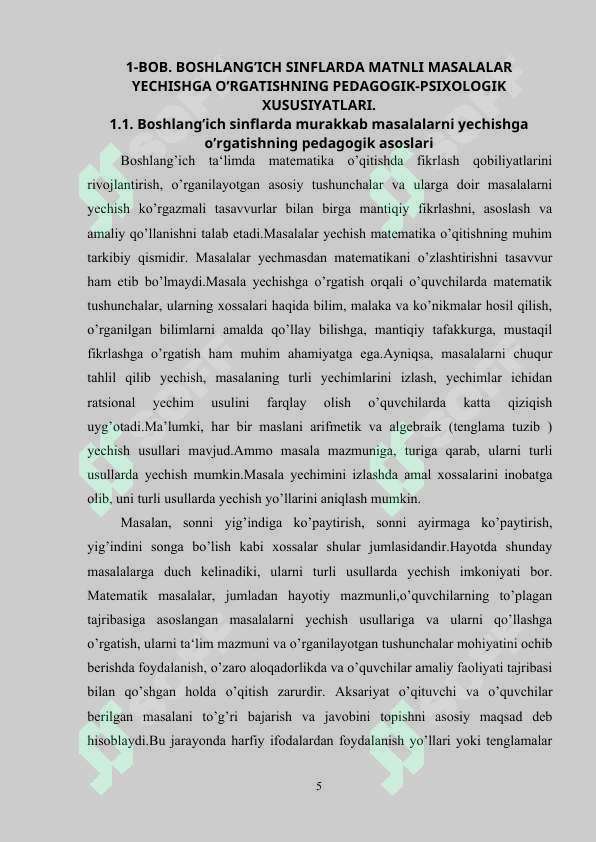 1-BOB. BOSHLANG'ICH SINFLARDA MATNLI MASALALAR YECHISHGA O'RGATISHNING PEDAGOGIK-PSIXOLOGIK XUSUSIYATLARI.

1.1. Boshlang'ich sinflarda murakkab masalalarni yechishga o'rgatishning pedagogik asoslari

Boshlang'ich ta'limda matematika o'qitishda fikrlash qobiliyatlarini rivojlantirish, o'rganilayotgan asosiy tushunchalar va ularga doir masalalarni yechish ko'rgazmali tasavvurlar bilan birga mantiqiy fikrlashni, asoslash va amaliy qo'llanishni talab etadi.Masalalar yechish matematika o'qitishning muhim tarkibiy qismidir. Masalalar yechmasdan matematikani o'zlashtirishni tasavvur ham etib bo'lmaydi.Masala yechishga o'rgatish orqali o'quvchilarda matematik tushunchalar, ularning xossalari haqida bilim, malaka va ko'nikmalar hosil qilish, o'rganilgan bilimlarni amalda qo'llay bilishga, mantiqiy tafakkurga, mustaqil fikrlashga o'rgatish ham muhim ahamiyatga ega.Ayniqsa, masalalarni chuqur tahlil qilib yechish, masalaning turli yechimlarini izlash, yechimlar ichidan ratsional yechim usulini farqlay olish o'quvchilarda katta qiziqish uyg'otadi.Ma'lumki, har bir maslani arifmetik va algebraik (tenglama tuzib ) yechish usullari mavjud.Ammo masala mazmuniga, turiga qarab, ularni turli usullarda yechish mumkin.Masala yechimini izlashda amal xossalarini inobatga olib, uni turli usullarda yechish yo'llarini aniqlash mumkin.

Masalan, sonni yig'indiga ko'paytirish, sonni ayirmaga ko'paytirish, yig'indini songa bo'lish kabi xossalar shular jumlasidandir.Hayotda shunday masalalarga duch kelinadiki, ularni turli usullarda yechish imkoniyati bor. Matematik masalalar, jumladan hayotiy mazmunli,o'quvchilarning to'plagan tajribasiga asoslangan masalalarni yechish usullariga va ularni qo'llashga o'rgatish, ularni ta'lim mazmuni va o'rganilayotgan tushunchalar mohiyatini ochib berishda foydalanish, o'zaro aloqadorlikda va o'quvchilar amaliy faoliyati tajribasi bilan qo'shgan holda o'qitish zarurdir. Aksariyat o'qituvchi va o'quvchilar berilgan masalani to'g'ri bajarish va javobini topishni asosiy maqsad deb hisoblaydi.Bu jarayonda harfiy ifodalardan foydalanish yo'llari yoki tenglamalar

5